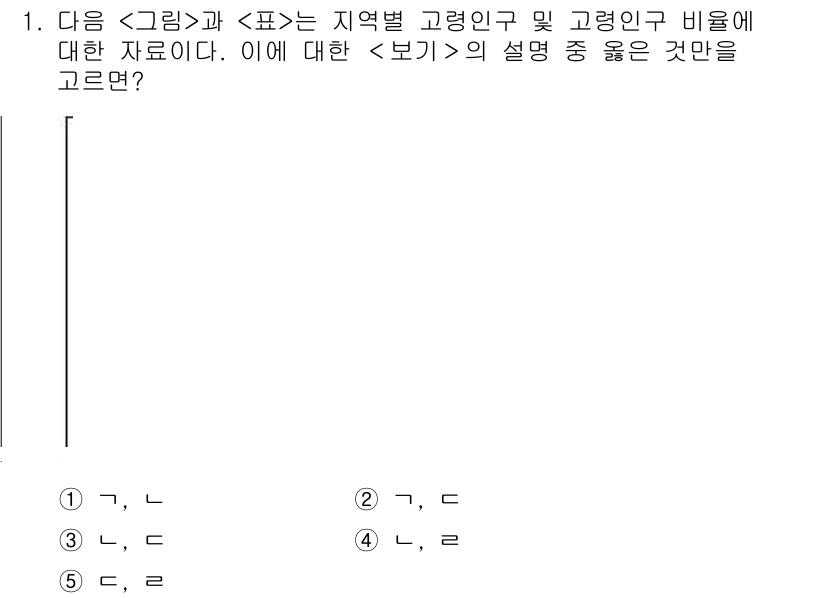 1. 다음 <그림>과 <표>는 지역별 고령인구 및 고령인구 비율에 대한 자료이다. 이에 대한 <보기>의 설명 중 옳은 것만을 고르면?

① ㄱ, ㄴ
② ㄱ, ㄷ
③ ㄴ, ㄷ
④ ㄴ, ㄹ
⑤ ㄷ, ㄹ